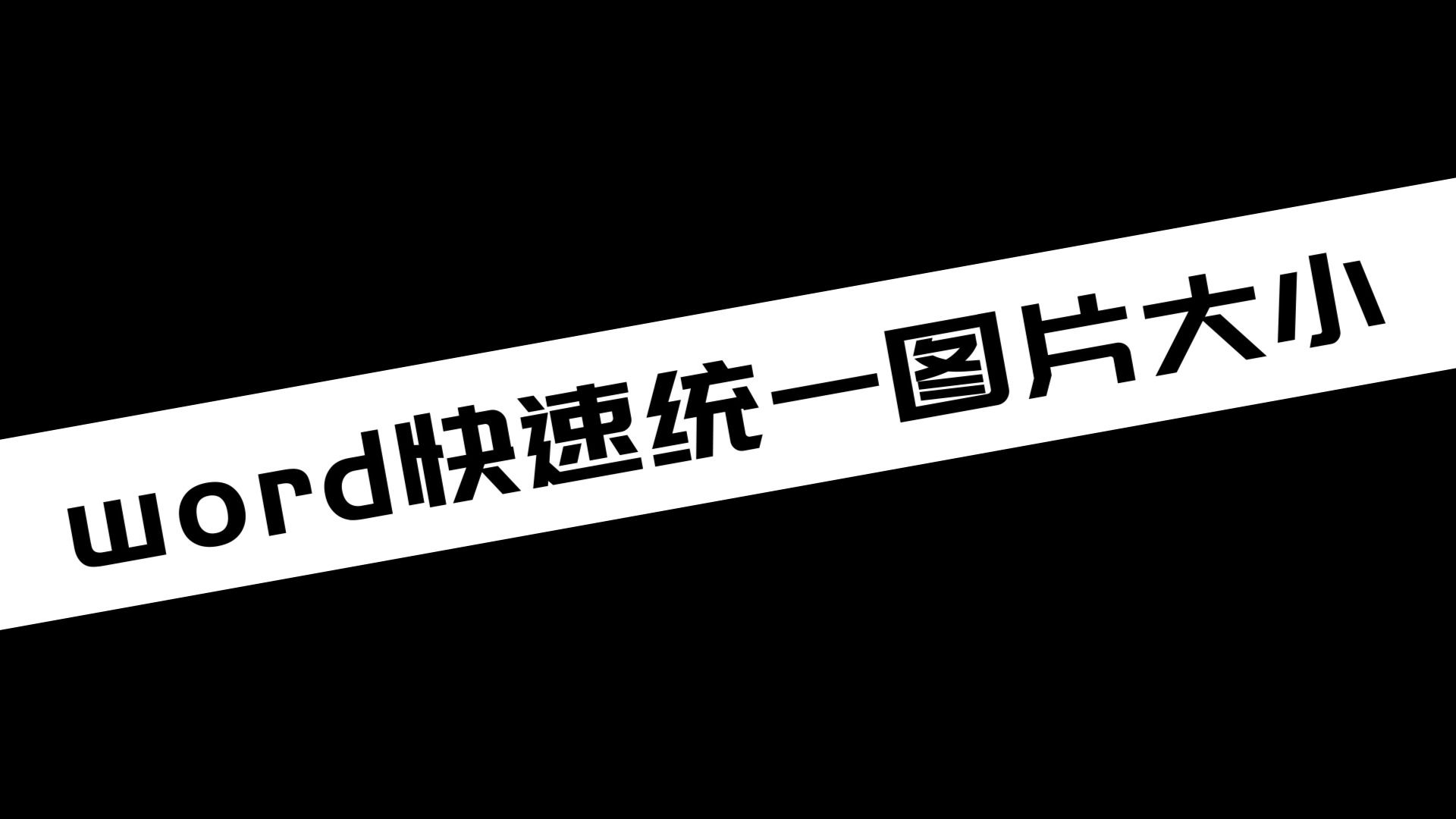 word快速统一图片大小